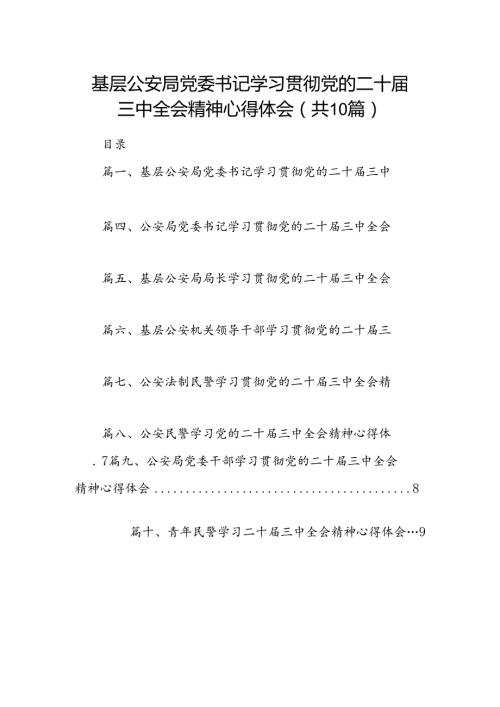 基层公安局党委书记学习贯彻党的二十届三中全会精神心得体会（共10篇）

目录

篇一、基层公安局党委书记学习贯彻党的二十届三中

篇四、公安局党委书记学习贯彻党的二十届三中全会

篇五、基层公安局局长学习贯彻党的二十届三中全会

篇六、基层公安机关领导干部学习贯彻党的二十届三

篇七、公安法制民警学习贯彻党的二十届三中全会精

篇八、公安民警学习党的二十届三中全会精神心得体

.7篇九、公安局党委干部学习贯彻党的二十届三中全会精神心得体会........................................8

篇十、青年民警学习二十届三中全会精神心得体会…9